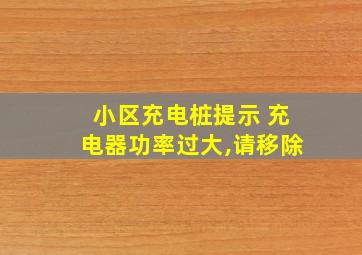 小区充电桩提示 充电器功率过大,请移除